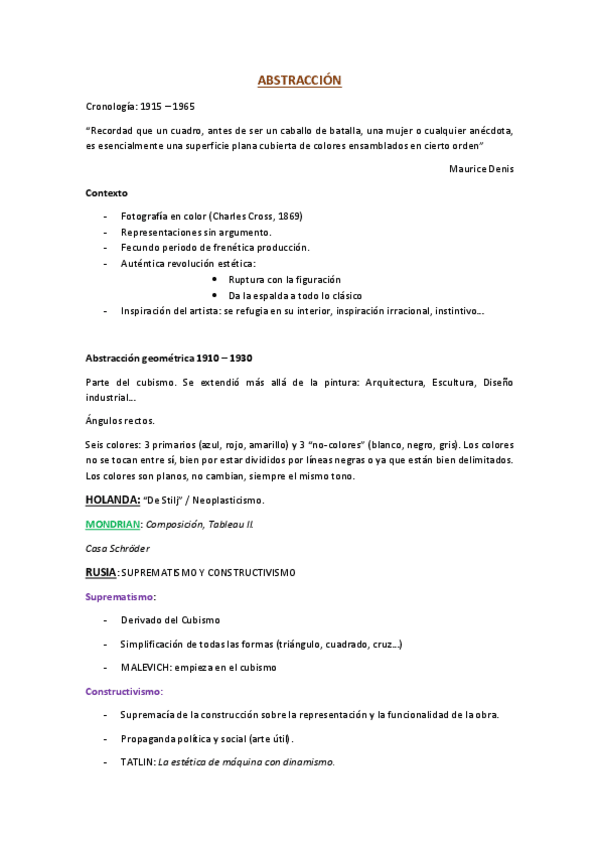 ABSTRACCIÓN

Cronología: 1915 – 1965

"Recordad que un cuadro, antes de ser un caballo de batalla, una mujer o cualquier anécdota, es esencialmente una superficie plana cubierta de colores ensamblados en cierto orden"

Maurice Denis

Contexto

- Fotografía en color (Charles Cross, 1869)
- Representaciones sin argumento.
- Fecundo periodo de frenética producción.
- Auténtica revolución estética:
  • Ruptura con la figuración
  • Da la espalda a todo lo clásico
- Inspiración del artista: se refugia en su interior, inspiración irracional, instintivo…

Abstracción geométrica 1910 – 1930

Parte del cubismo. Se extendió más allá de la pintura: Arquitectura, Escultura, Diseño industrial…

Ángulos rectos.

Seis colores: 3 primarios (azul, rojo, amarillo) y 3 "no-colores" (blanco, negro, gris). Los colores no se tocan entre sí, bien por estar divididos por líneas negras o ya que están bien delimitados. Los colores son planos, no cambian, siempre el mismo tono.

HOLANDA: "De Stilj" / Neoplasticismo.

MONDRIAN: Composición, Tableau II.

Casa Schröder

RUSIA: SUPREMATISMO Y CONSTRUCTIVISMO

Suprematismo:

- Derivado del Cubismo
- Simplificación de todas las formas (triángulo, cuadrado, cruz…)
- MALEVICH: empieza en el cubismo

Constructivismo:

- Supremacía de la construcción sobre la representación y la funcionalidad de la obra.
- Propaganda política y social (arte útil).
- TATLIN: La estética de máquina con dinamismo.